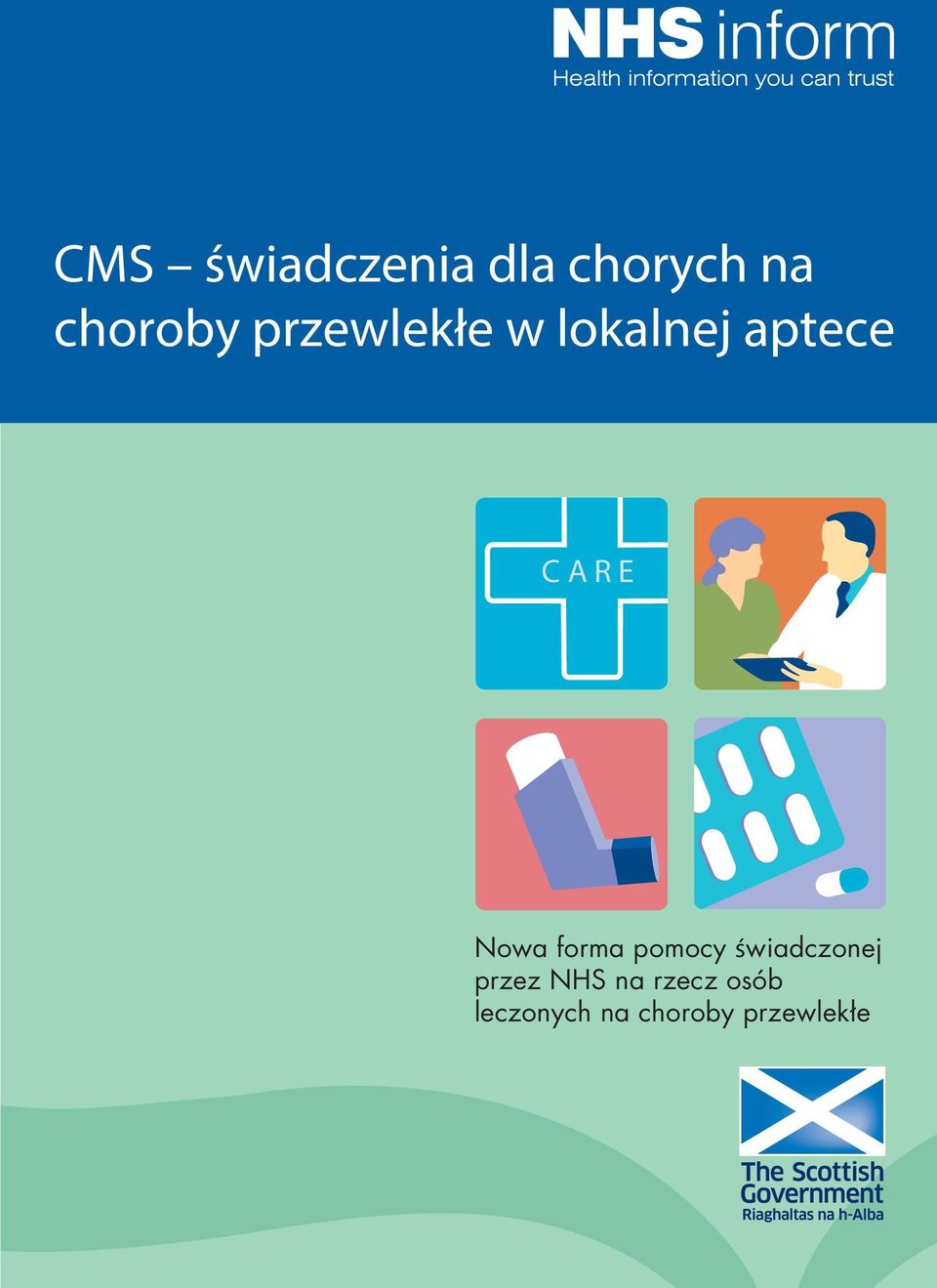 NHS inform
Health information you can trust

CMS – świadczenia dla chorych na choroby przewlekłe w lokalnej aptece

CARE

Nowa forma pomocy świadczonej przez NHS na rzecz osób leczonych na choroby przewlekłe

The Scottish Government
Riaghaltas na h-Alba